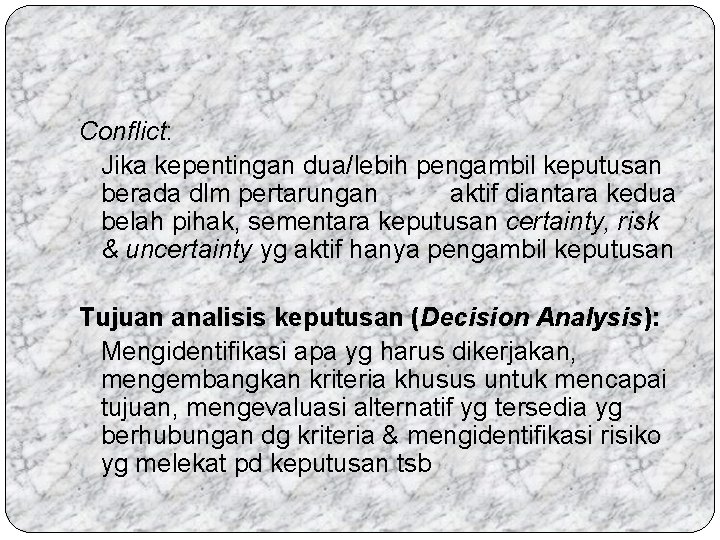 Conflict:

Jika kepentingan dua/lebih pengambil keputusan berada dlm pertarungan aktif diantara kedua belah pihak, sementara keputusan certainty, risk & uncertainty yg aktif hanya pengambil keputusan

Tujuan analisis keputusan (Decision Analysis):

Mengidentifikasi apa yg harus dikerjakan, mengembangkan kriteria khusus untuk mencapai tujuan, mengevaluasi alternatif yg tersedia yg berhubungan dg kriteria & mengidentifikasi risiko yg melekat pd keputusan tsb